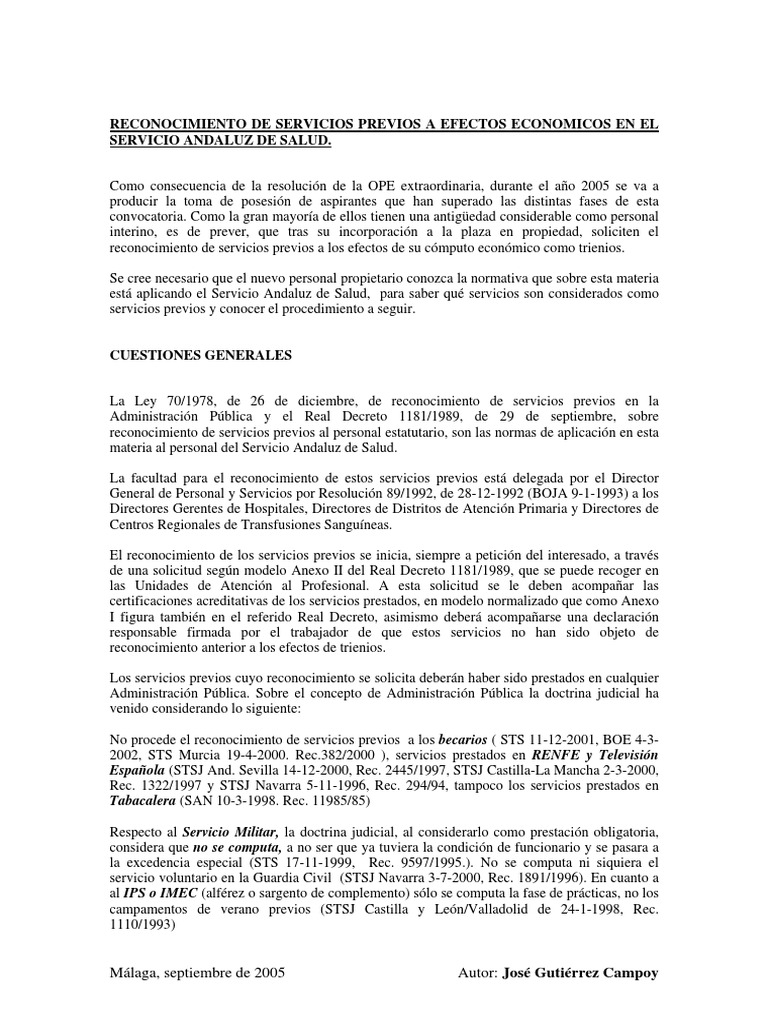 RECONOCIMIENTO DE SERVICIOS PREVIOS A EFECTOS ECONOMICOS EN EL SERVICIO ANDALUZ DE SALUD.

Como consecuencia de la resolución de la OPE extraordinaria, durante el año 2005 se va a producir la toma de posesión de aspirantes que han superado las distintas fases de esta convocatoria. Como la gran mayoría de ellos tienen una antigüedad considerable como personal interino, es de prever, que tras su incorporación a la plaza en propiedad, soliciten el reconocimiento de servicios previos a los efectos de su cómputo económico como trienios.

Se cree necesario que el nuevo personal propietario conozca la normativa que sobre esta materia está aplicando el Servicio Andaluz de Salud, para saber qué servicios son considerados como servicios previos y conocer el procedimiento a seguir.

CUESTIONES GENERALES

La Ley 70/1978, de 26 de diciembre, de reconocimiento de servicios previos en la Administración Pública y el Real Decreto 1181/1989, de 29 de septiembre, sobre reconocimiento de servicios previos al personal estatutario, son las normas de aplicación en esta materia al personal del Servicio Andaluz de Salud.

La facultad para el reconocimiento de estos servicios previos está delegada por el Director General de Personal y Servicios por Resolución 89/1992, de 28-12-1992 (BOJA 9-1-1993) a los Directores Gerentes de Hospitales, Directores de Distritos de Atención Primaria y Directores de Centros Regionales de Transfusiones Sanguíneas.

El reconocimiento de los servicios previos se inicia, siempre a petición del interesado, a través de una solicitud según modelo Anexo II del Real Decreto 1181/1989, que se puede recoger en las Unidades de Atención al Profesional. A esta solicitud se le deben acompañar las certificaciones acreditativas de los servicios prestados, en modelo normalizado que como Anexo I figura también en el referido Real Decreto, asimismo deberá acompañarse una declaración responsable firmada por el trabajador de que estos servicios no han sido objeto de reconocimiento anterior a los efectos de trienios.

Los servicios previos cuyo reconocimiento se solicita deberán haber sido prestados en cualquier Administración Pública. Sobre el concepto de Administración Pública la doctrina judicial ha venido considerando lo siguiente:

No procede el reconocimiento de servicios previos a los becarios ( STS 11-12-2001, BOE 4-3-2002, STS Murcia 19-4-2000. Rec.382/2000 ), servicios prestados en RENFE y Televisión Española (STSJ And. Sevilla 14-12-2000, Rec. 2445/1997, STSJ Castilla-La Mancha 2-3-2000, Rec. 1322/1997 y STSJ Navarra 5-11-1996, Rec. 294/94, tampoco los servicios prestados en Tabacalera (SAN 10-3-1998. Rec. 11985/85)

Respecto al Servicio Militar, la doctrina judicial, al considerarlo como prestación obligatoria, considera que no se computa, a no ser que ya tuviera la condición de funcionario y se pasara a la excedencia especial (STS 17-11-1999, Rec. 9597/1995.). No se computa ni siquiera el servicio voluntario en la Guardia Civil (STSJ Navarra 3-7-2000, Rec. 1891/1996). En cuanto a al IPS o IMEC (alférez o sargento de complemento) sólo se computa la fase de prácticas, no los campamentos de verano previos (STSJ Castilla y León/Valladolid de 24-1-1998, Rec. 1110/1993)

Málaga, septiembre de 2005 Autor: José Gutiérrez Campoy